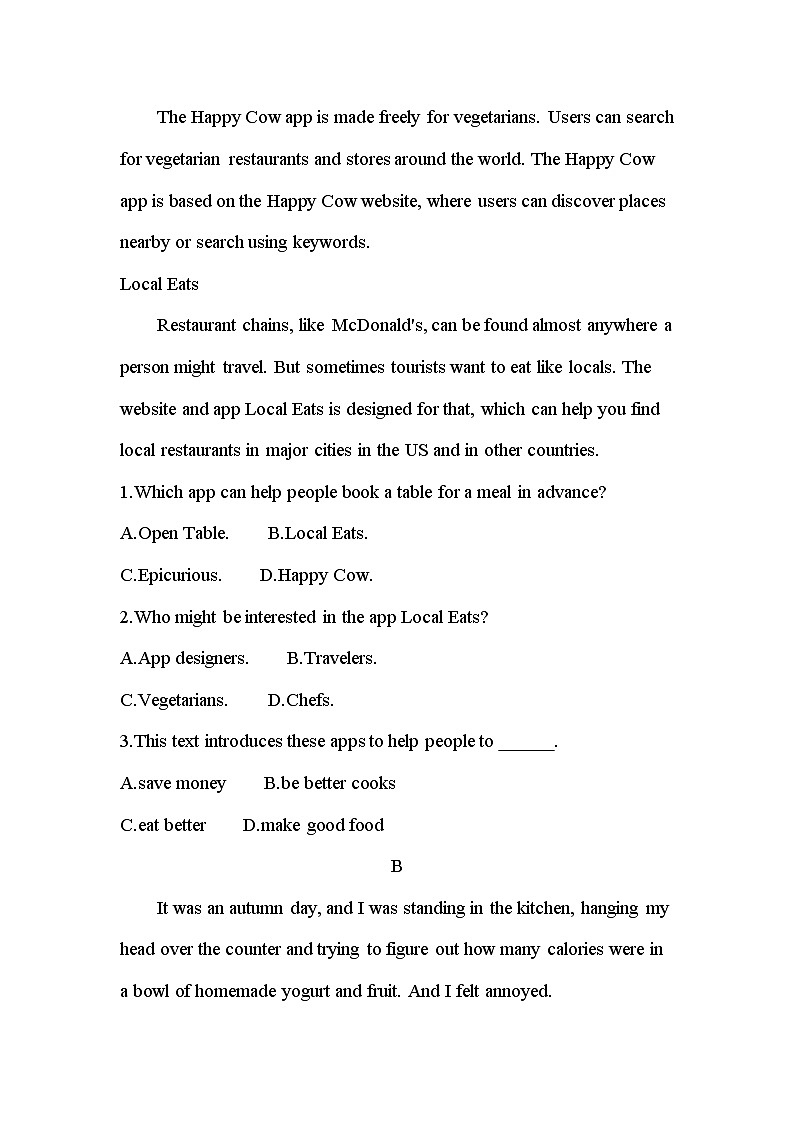 The Happy Cow app is made freely for vegetarians. Users can search for vegetarian restaurants and stores around the world. The Happy Cow app is based on the Happy Cow website, where users can discover places nearby or search using keywords.

Local Eats

Restaurant chains, like McDonald's, can be found almost anywhere a person might travel. But sometimes tourists want to eat like locals. The website and app Local Eats is designed for that, which can help you find local restaurants in major cities in the US and in other countries.

1.Which app can help people book a table for a meal in advance?

A.Open Table. B.Local Eats.

C.Epicurious. D.Happy Cow.

2.Who might be interested in the app Local Eats?

A.App designers. B.Travelers.

C.Vegetarians. D.Chefs.

3.This text introduces these apps to help people to ______.

A.save money B.be better cooks

C.eat better D.make good food

B

It was an autumn day, and I was standing in the kitchen, hanging my head over the counter and trying to figure out how many calories were in a bowl of homemade yogurt and fruit. And I felt annoyed.